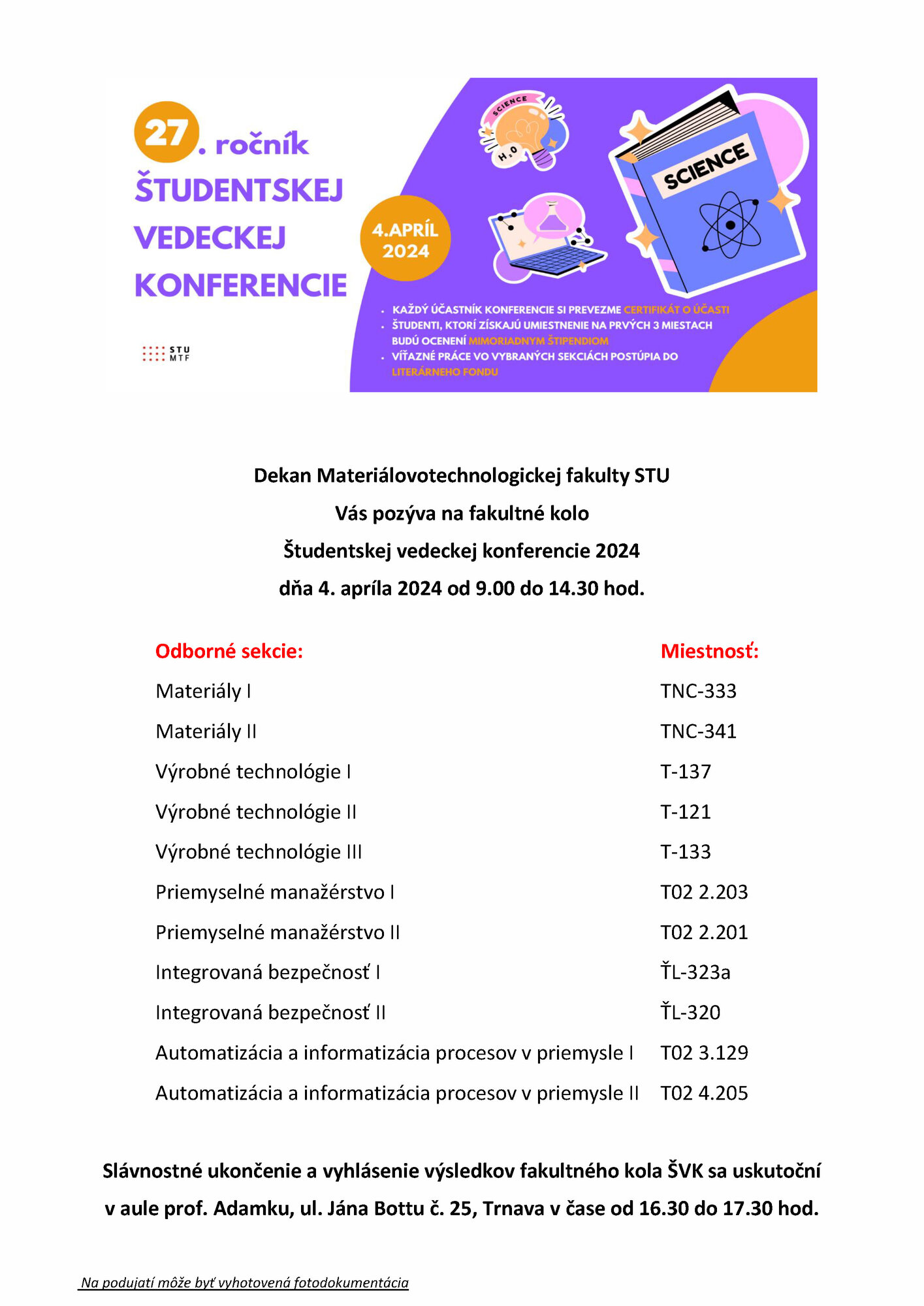 27. ročník
ŠTUDENTSKEJ
VEDECKEJ
KONFERENCIE

STU
MTF

4.APRÍL
2024

SCIENCE
$H_2O$
SCIENCE

• KAŽDÝ ÚČASTNÍK KONFERENCIE SI PREVEZME CERTIFIKÁT O ÚČASTI
• ŠTUDENTI, KTORÍ ZÍSKAJÚ UMIESTNENIE NA PRVÝCH 3 MIESTACH BUDÚ OCENENÍ MIMORIADNYM ŠTIPENDIOM
• VÍŤAZNÉ PRÁCE VO VYBRANÝCH SEKCIÁCH POSTÚPIA DO LITERÁRNEHO FONDU

Dekan Materiálovotechnologickej fakulty STU
Vás pozýva na fakultné kolo
Študentskej vedeckej konferencie 2024
dňa 4. apríla 2024 od 9.00 do 14.30 hod.

| Odborné sekcie: | Miestnosť: |
|---|---|
| Materiály I | TNC-333 |
| Materiály II | TNC-341 |
| Výrobné technológie I | T-137 |
| Výrobné technológie II | T-121 |
| Výrobné technológie III | T-133 |
| Priemyselné manažérstvo I | T02 2.203 |
| Priemyselné manažérstvo II | T02 2.201 |
| Integrovaná bezpečnosť I | ŤL-323a |
| Integrovaná bezpečnosť II | ŤL-320 |
| Automatizácia a informatizácia procesov v priemysle I | T02 3.129 |
| Automatizácia a informatizácia procesov v priemysle II | T02 4.205 |

Slávnostné ukončenie a vyhlásenie výsledkov fakultného kola ŠVK sa uskutoční v aule prof. Adamku, ul. Jána Bottu č. 25, Trnava v čase od 16.30 do 17.30 hod.

Na podujatí môže byť vyhotovená fotodokumentácia